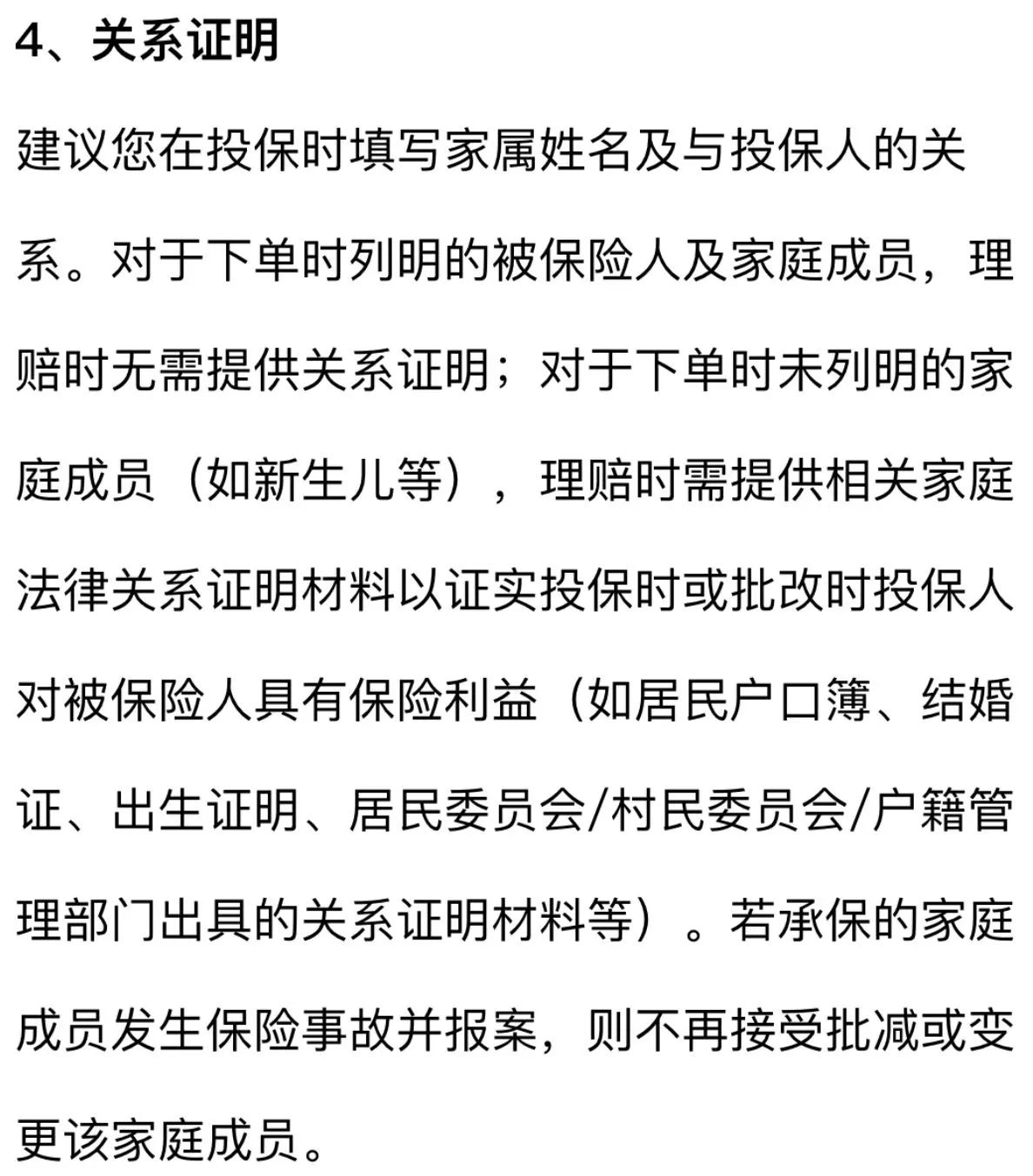 4、关系证明

建议您在投保时填写家属姓名及与投保人的关系。对于下单时列明的被保险人及家庭成员，理赔时无需提供关系证明；对于下单时未列明的家庭成员（如新生儿等），理赔时需提供相关家庭法律关系证明材料以证实投保时或批改时投保人对被保险人具有保险利益（如居民户口簿、结婚证、出生证明、居民委员会/村民委员会/户籍管理部门出具的关系证明材料等）。若承保的家庭成员发生保险事故并报案，则不再接受批减或变更该家庭成员。